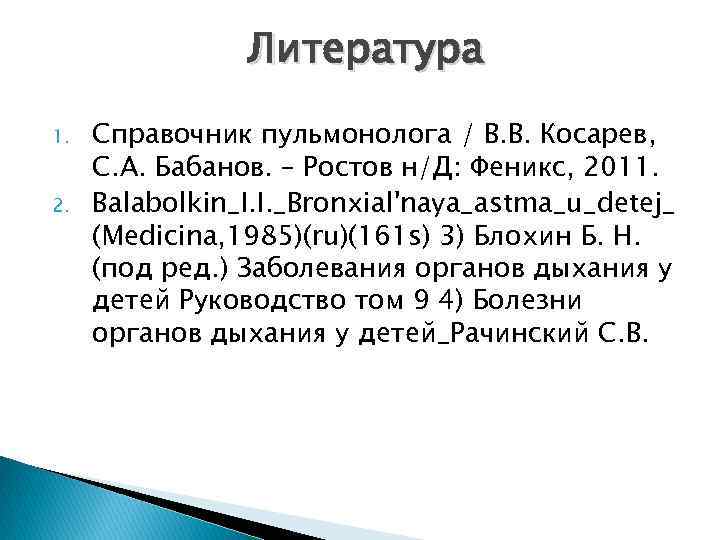 Литература

1. Справочник пульмонолога / В.В. Косарев, С.А. Бабанов. – Ростов н/Д: Феникс, 2011.
2. Balabolkin_I.I._Bronxial'naya_astma_u_detej_(Medicina,1985)(ru)(161s) 3) Блохин Б. Н. (под ред.) Заболевания органов дыхания у детей Руководство том 9 4) Болезни органов дыхания у детей_Рачинский С.В.